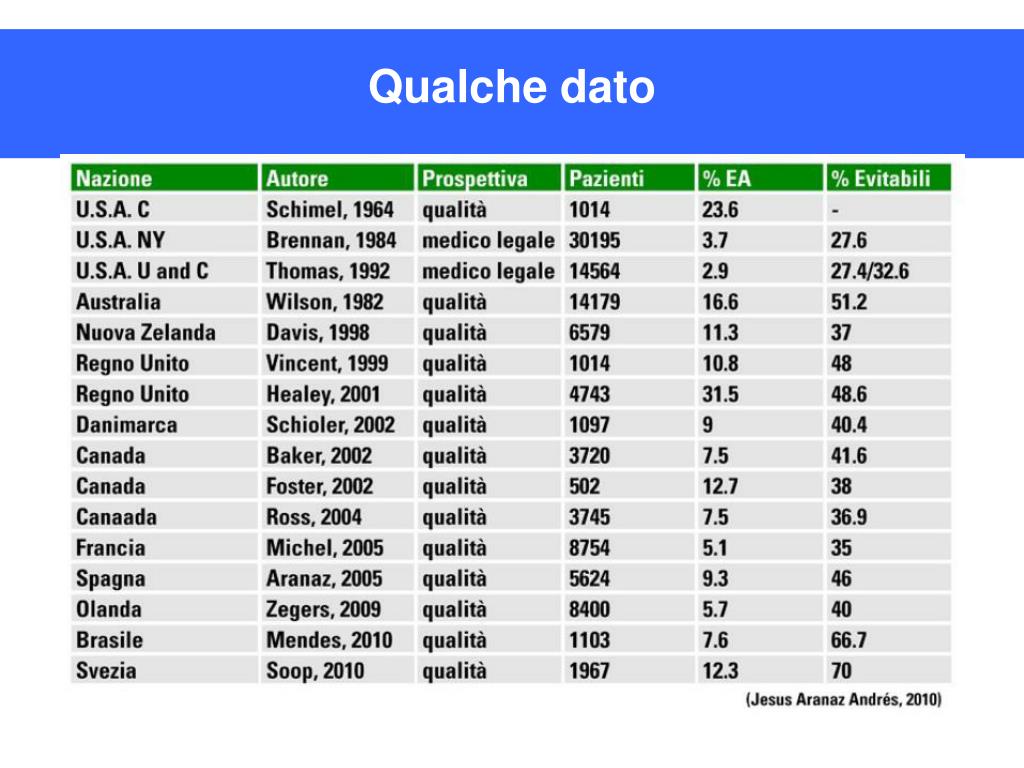 Qualche dato

| Nazione | Autore | Prospettiva | Pazienti | % EA | % Evitabili |
|---|---|---|---|---|---|
| U.S.A. C | Schimel, 1964 | qualità | 1014 | 23.6 | - |
| U.S.A. NY | Brennan, 1984 | medico legale | 30195 | 3.7 | 27.6 |
| U.S.A. U and C | Thomas, 1992 | medico legale | 14564 | 2.9 | 27.4/32.6 |
| Australia | Wilson, 1982 | qualità | 14179 | 16.6 | 51.2 |
| Nuova Zelanda | Davis, 1998 | qualità | 6579 | 11.3 | 37 |
| Regno Unito | Vincent, 1999 | qualità | 1014 | 10.8 | 48 |
| Regno Unito | Healey, 2001 | qualità | 4743 | 31.5 | 48.6 |
| Danimarca | Schioler, 2002 | qualità | 1097 | 9 | 40.4 |
| Canada | Baker, 2002 | qualità | 3720 | 7.5 | 41.6 |
| Canada | Foster, 2002 | qualità | 502 | 12.7 | 38 |
| Canaada | Ross, 2004 | qualità | 3745 | 7.5 | 36.9 |
| Francia | Michel, 2005 | qualità | 8754 | 5.1 | 35 |
| Spagna | Aranaz, 2005 | qualità | 5624 | 9.3 | 46 |
| Olanda | Zegers, 2009 | qualità | 8400 | 5.7 | 40 |
| Brasile | Mendes, 2010 | qualità | 1103 | 7.6 | 66.7 |
| Svezia | Soop, 2010 | qualità | 1967 | 12.3 | 70 |

(Jesus Aranaz Andrés, 2010)